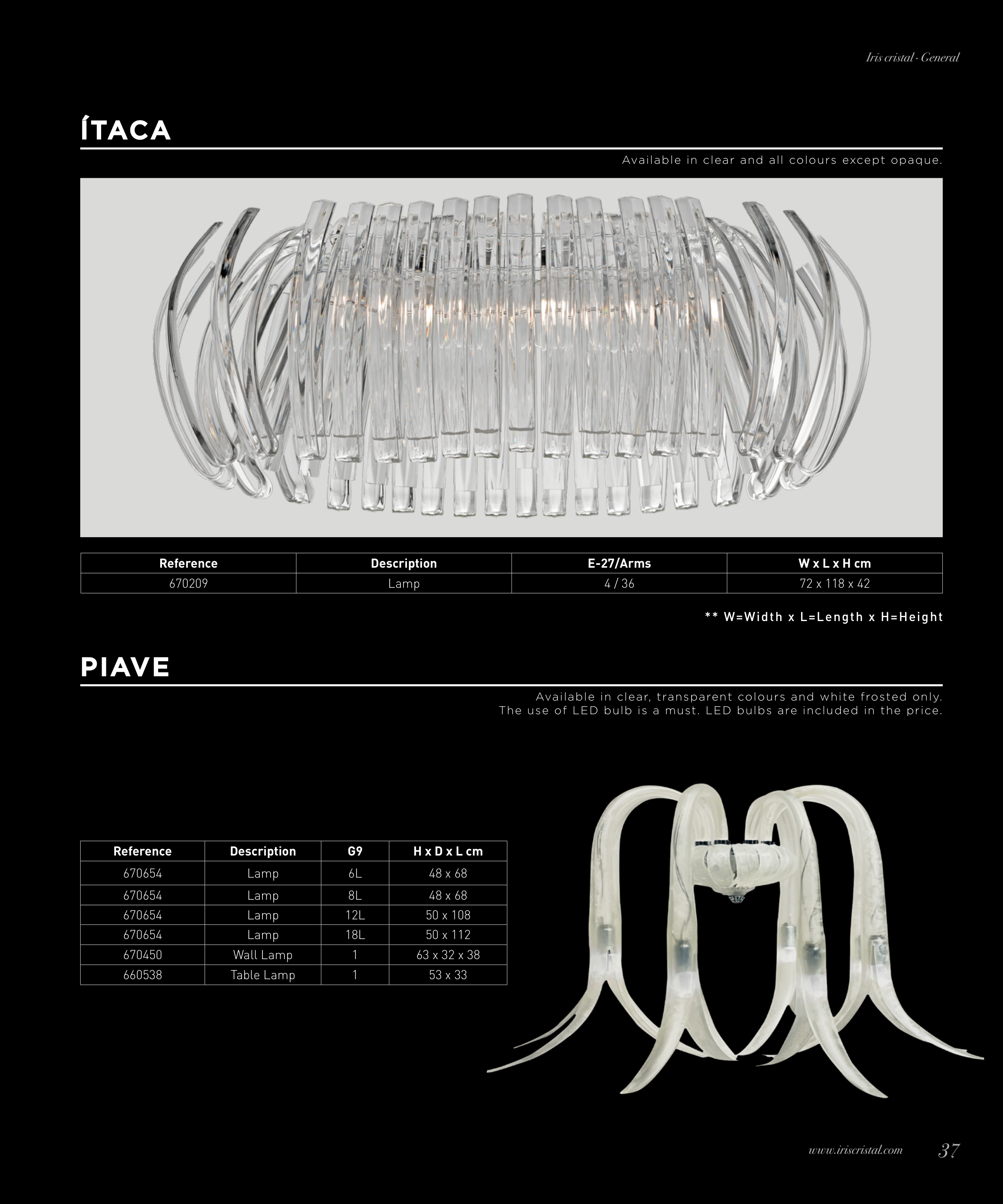 Iris cristal · General

ÍTACA

Available in clear and all colours except opaque.

| Reference | Description | E-27/Arms | W x L x H cm |
|---|---|---|---|
| 670209 | Lamp | 4 / 36 | 72 x 118 x 42 |

** W=Width x L=Length x H=Height

PIAVE

Available in clear, transparent colours and white frosted only.
The use of LED bulb is a must. LED bulbs are included in the price.

| Reference | Description | G9 | H x D x L cm |
|---|---|---|---|
| 670654 | Lamp | 6L | 48 x 68 |
| 670654 | Lamp | 8L | 48 x 68 |
| 670654 | Lamp | 12L | 50 x 108 |
| 670654 | Lamp | 18L | 50 x 112 |
| 670450 | Wall Lamp | 1 | 63 x 32 x 38 |
| 660538 | Table Lamp | 1 | 53 x 33 |

www.iriscristal.com 37